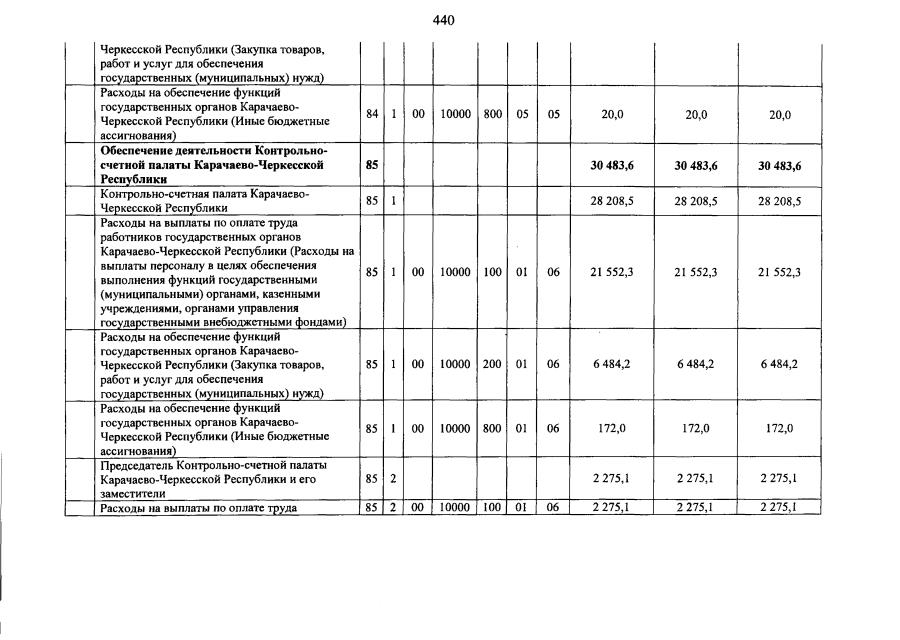 440

| | | | | | | | | | | |
|---|---|---|---|---|---|---|---|---|---|---|
| | Черкесской Республики (Закупка товаров, работ и услуг для обеспечения государственных (муниципальных) нужд) | | | | | | | | | |
| | Расходы на обеспечение функций государственных органов Карачаево-Черкесской Республики (Иные бюджетные ассигнования) | 84 | 1 | 00 | 10000 | 800 | 05 | 05 | 20,0 | 20,0 | 20,0 |
| | **Обеспечение деятельности Контрольно-счетной палаты Карачаево-Черкесской Республики** | **85** | | | | | | | **30 483,6** | **30 483,6** | **30 483,6** |
| | Контрольно-счетная палата Карачаево-Черкесской Республики | 85 | 1 | | | | | | 28 208,5 | 28 208,5 | 28 208,5 |
| | Расходы на выплаты по оплате труда работников государственных органов Карачаево-Черкесской Республики (Расходы на выплаты персоналу в целях обеспечения выполнения функций государственными (муниципальными) органами, казенными учреждениями, органами управления государственными внебюджетными фондами) | 85 | 1 | 00 | 10000 | 100 | 01 | 06 | 21 552,3 | 21 552,3 | 21 552,3 |
| | Расходы на обеспечение функций государственных органов Карачаево-Черкесской Республики (Закупка товаров, работ и услуг для обеспечения государственных (муниципальных) нужд) | 85 | 1 | 00 | 10000 | 200 | 01 | 06 | 6 484,2 | 6 484,2 | 6 484,2 |
| | Расходы на обеспечение функций государственных органов Карачаево-Черкесской Республики (Иные бюджетные ассигнования) | 85 | 1 | 00 | 10000 | 800 | 01 | 06 | 172,0 | 172,0 | 172,0 |
| | Председатель Контрольно-счетной палаты Карачаево-Черкесской Республики и его заместители | 85 | 2 | | | | | | 2 275,1 | 2 275,1 | 2 275,1 |
| | Расходы на выплаты по оплате труда | 85 | 2 | 00 | 10000 | 100 | 01 | 06 | 2 275,1 | 2 275,1 | 2 275,1 |